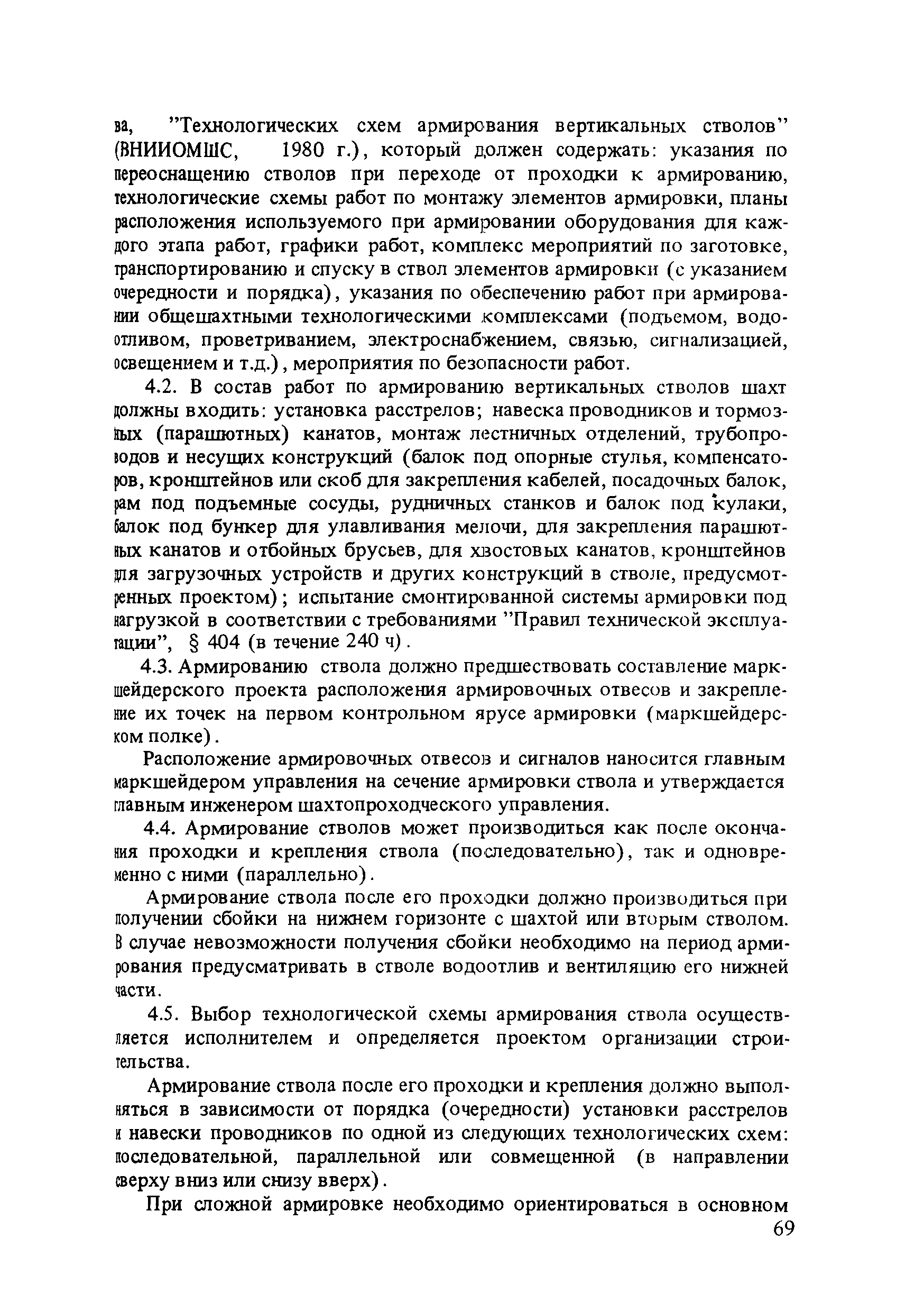 ва, "Технологических схем армирования вертикальных стволов" (ВНИИОМШС, 1980 г.), который должен содержать: указания по переоснащению стволов при переходе от проходки к армированию, технологические схемы работ по монтажу элементов армировки, планы расположения используемого при армировании оборудования для каждого этапа работ, графики работ, комплекс мероприятий по заготовке, транспортированию и спуску в ствол элементов армировки (с указанием очередности и порядка), указания по обеспечению работ при армировании общешахтными технологическими комплексами (подъемом, водоотливом, проветриванием, электроснабжением, связью, сигнализацией, освещением и т.д.), мероприятия по безопасности работ.

4.2. В состав работ по армированию вертикальных стволов шахт должны входить: установка расстрелов; навеска проводников и тормозных (парашютных) канатов, монтаж лестничных отделений, трубопроводов и несущих конструкций (балок под опорные стулья, компенсаторов, кронштейнов или скоб для закрепления кабелей, посадочных балок, рам под подъемные сосуды, рудничных станков и балок под кулаки, балок под бункер для улавливания мелочи, для закрепления парашютных канатов и отбойных брусьев, для хвостовых канатов, кронштейнов для загрузочных устройств и других конструкций в стволе, предусмотренных проектом); испытание смонтированной системы армировки под нагрузкой в соответствии с требованиями "Правил технической эксплуатации", § 404 (в течение 240 ч).

4.3. Армированию ствола должно предшествовать составление маркшейдерского проекта расположения армировочных отвесов и закрепление их точек на первом контрольном ярусе армировки (маркшейдерском полке).

Расположение армировочных отвесов и сигналов наносится главным маркшейдером управления на сечение армировки ствола и утверждается главным инженером шахтопроходческого управления.

4.4. Армирование стволов может производиться как после окончания проходки и крепления ствола (последовательно), так и одновременно с ними (параллельно).

Армирование ствола после его проходки должно производиться при получении сбойки на нижнем горизонте с шахтой или вторым стволом. В случае невозможности получения сбойки необходимо на период армирования предусматривать в стволе водоотлив и вентиляцию его нижней части.

4.5. Выбор технологической схемы армирования ствола осуществляется исполнителем и определяется проектом организации строительства.

Армирование ствола после его проходки и крепления должно выполняться в зависимости от порядка (очередности) установки расстрелов и навески проводников по одной из следующих технологических схем: последовательной, параллельной или совмещенной (в направлении сверху вниз или снизу вверх).

При сложной армировке необходимо ориентироваться в основном

69